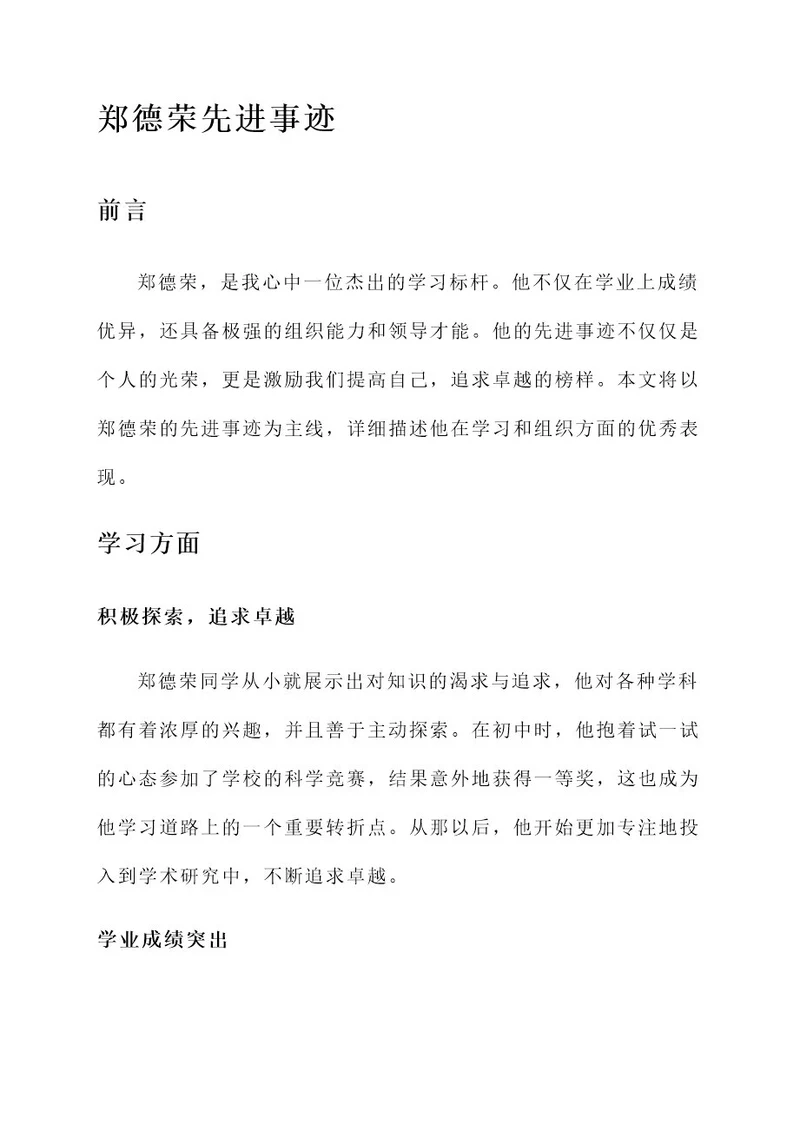 郑德荣先进事迹

前言

郑德荣，是我心中一位杰出的学习标杆。他不仅在学业上成绩优异，还具备极强的组织能力和领导才能。他的先进事迹不仅仅是个人的光荣，更是激励我们提高自己，追求卓越的榜样。本文将以郑德荣的先进事迹为主线，详细描述他在学习和组织方面的优秀表现。

学习方面

积极探索，追求卓越

郑德荣同学从小就展示出对知识的渴求与追求，他对各种学科都有着浓厚的兴趣，并且善于主动探索。在初中时，他抱着试一试的心态参加了学校的科学竞赛，结果意外地获得一等奖，这也成为他学习道路上的一个重要转折点。从那以后，他开始更加专注地投入到学术研究中，不断追求卓越。

学业成绩突出